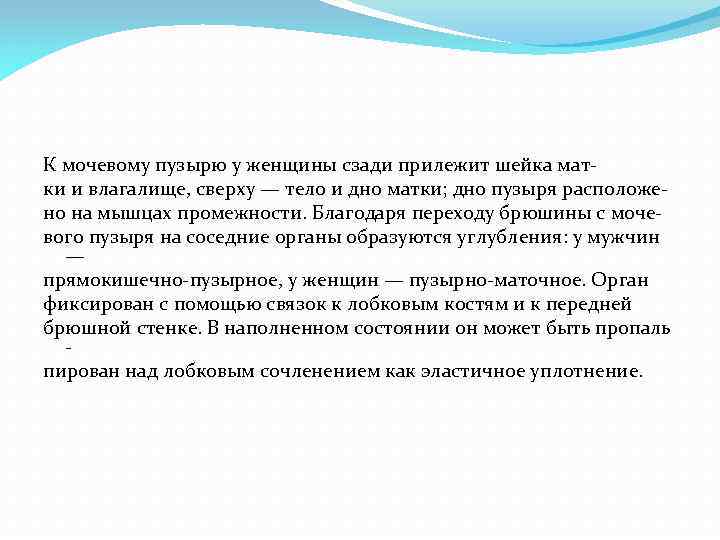 К мочевому пузырю у женщины сзади прилежит шейка матки и влагалище, сверху — тело и дно матки; дно пузыря расположено на мышцах промежности. Благодаря переходу брюшины с мочевого пузыря на соседние органы образуются углубления: у мужчин — прямокишечно-пузырное, у женщин — пузырно-маточное. Орган фиксирован с помощью связок к лобковым костям и к передней брюшной стенке. В наполненном состоянии он может быть пропальпирован над лобковым сочленением как эластичное уплотнение.